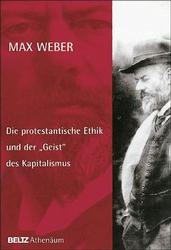 MAX WEBER

Die protestantische Ethik und der „Geist" des Kapitalismus

BELTZ Athenäum